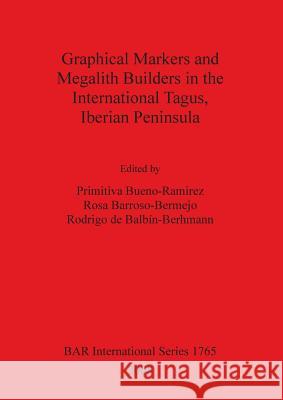 Graphical Markers and Megalith Builders in the International Tagus, Iberian Peninsula

Edited by

Primitiva Bueno-Ramirez
Rosa Barroso-Bermejo
Rodrigo de Balbín-Berhmann

BAR International Series 1765

Kraina Książek